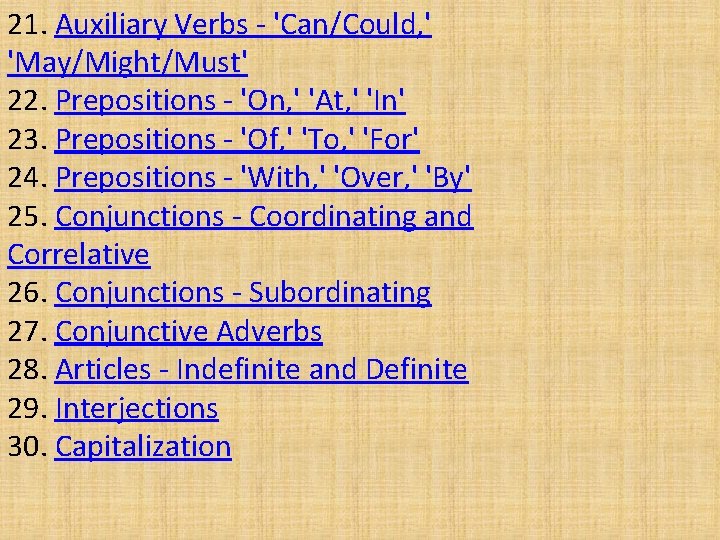 21. Auxiliary Verbs - 'Can/Could,' 'May/Might/Must'
22. Prepositions - 'On,' 'At,' 'In'
23. Prepositions - 'Of,' 'To,' 'For'
24. Prepositions - 'With,' 'Over,' 'By'
25. Conjunctions - Coordinating and Correlative
26. Conjunctions - Subordinating
27. Conjunctive Adverbs
28. Articles - Indefinite and Definite
29. Interjections
30. Capitalization